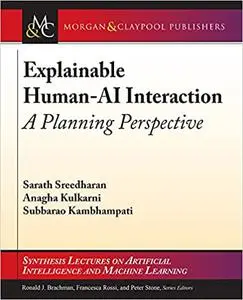 M&C MORGAN & CLAYPOOL PUBLISHERS

Explainable Human-AI Interaction
A Planning Perspective

Sarath Sreedharan
Anagha Kulkarni
Subbarao Kambhampati

SYNTHESIS LECTURES ON ARTIFICIAL INTELLIGENCE AND MACHINE LEARNING

Ronald J. Brachman, Francesca Rossi, and Peter Stone, Series Editors